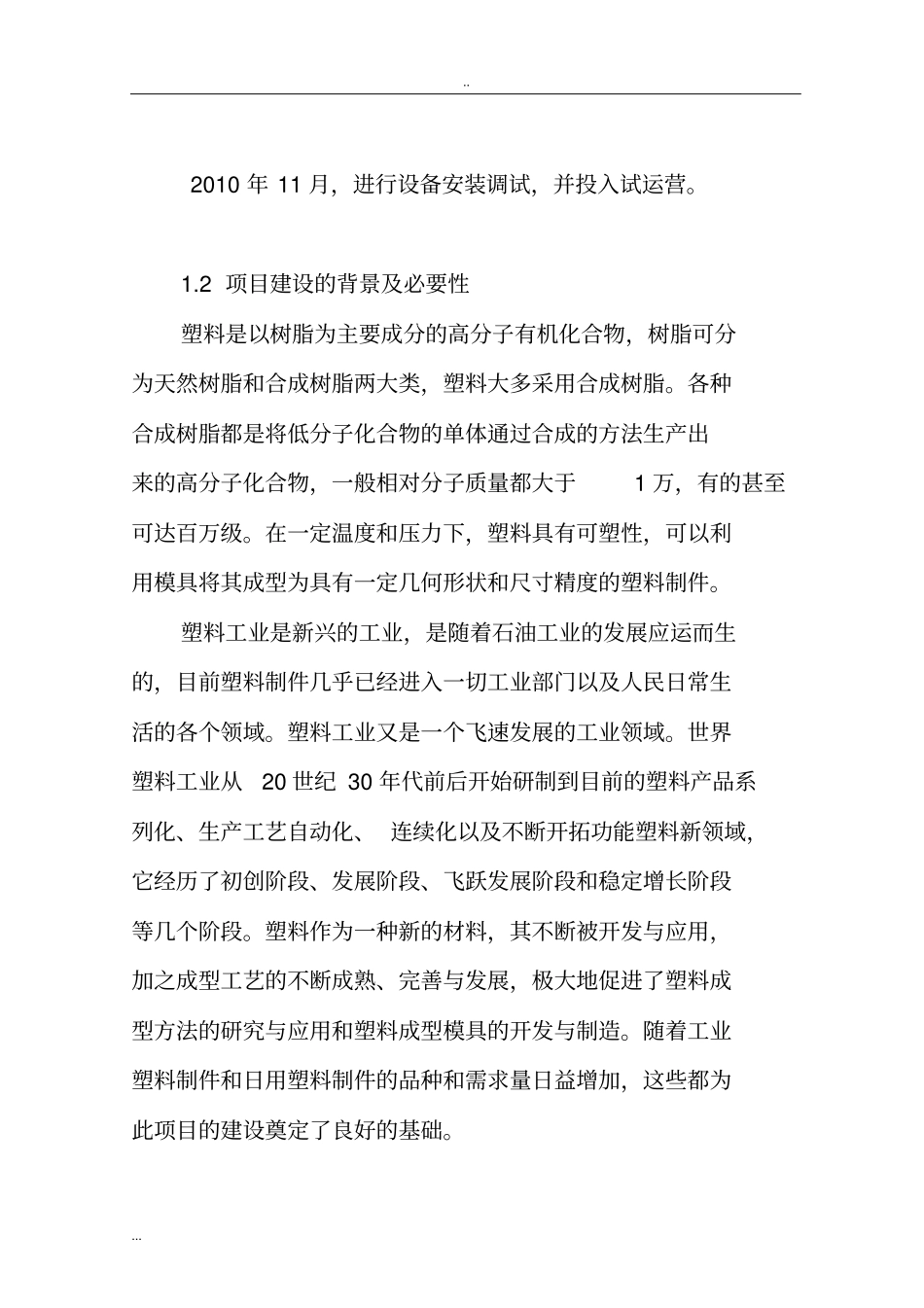 ..

2010 年 11 月，进行设备安装调试，并投入试运营。

1.2 项目建设的背景及必要性

塑料是以树脂为主要成分的高分子有机化合物，树脂可分为天然树脂和合成树脂两大类，塑料大多采用合成树脂。各种合成树脂都是将低分子化合物的单体通过合成的方法生产出来的高分子化合物，一般相对分子质量都大于 1 万，有的甚至可达百万级。在一定温度和压力下，塑料具有可塑性，可以利用模具将其成型为具有一定几何形状和尺寸精度的塑料制件。

塑料工业是新兴的工业，是随着石油工业的发展应运而生的，目前塑料制件几乎已经进入一切工业部门以及人民日常生活的各个领域。塑料工业又是一个飞速发展的工业领域。世界塑料工业从 20 世纪 30 年代前后开始研制到目前的塑料产品系列化、生产工艺自动化、 连续化以及不断开拓功能塑料新领域，它经历了初创阶段、发展阶段、飞跃发展阶段和稳定增长阶段等几个阶段。塑料作为一种新的材料，其不断被开发与应用，加之成型工艺的不断成熟、完善与发展，极大地促进了塑料成型方法的研究与应用和塑料成型模具的开发与制造。随着工业塑料制件和日用塑料制件的品种和需求量日益增加，这些都为此项目的建设奠定了良好的基础。

...